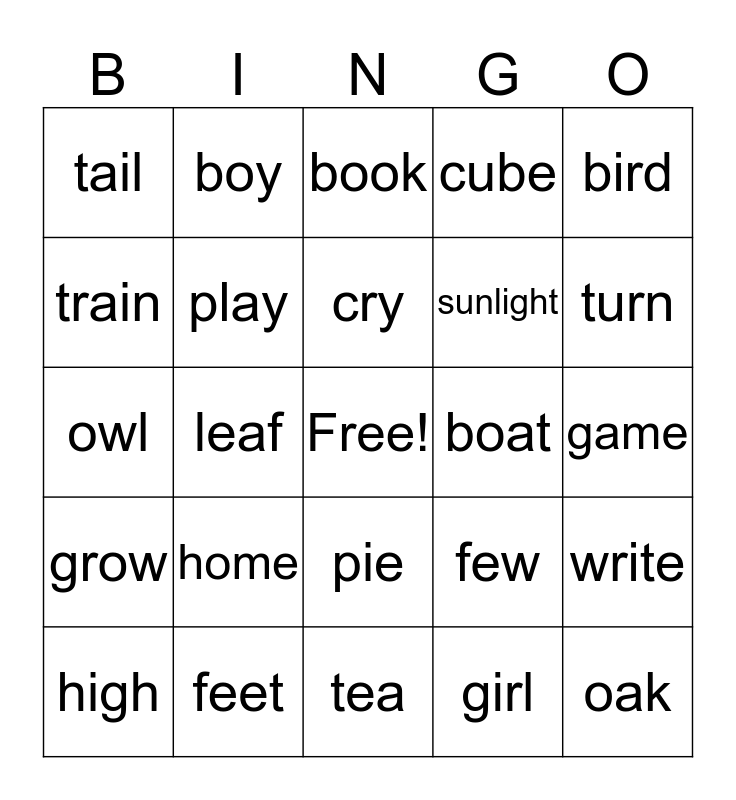 | B | I | N | G | O |
|---|---|---|---|---|
| tail | boy | book | cube | bird |
| train | play | cry | sunlight | turn |
| owl | leaf | Free! | boat | game |
| grow | home | pie | few | write |
| high | feet | tea | girl | oak |